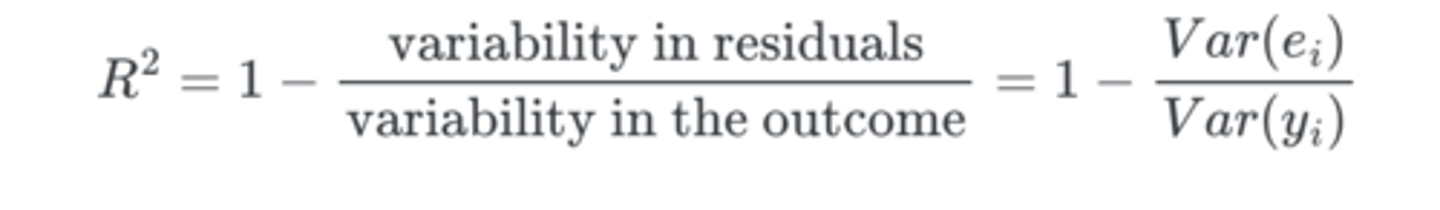 $R^2 = 1 - \frac{\text{variability in residuals}}{\text{variability in the outcome}} = 1 - \frac{Var(e_i)}{Var(y_i)}$